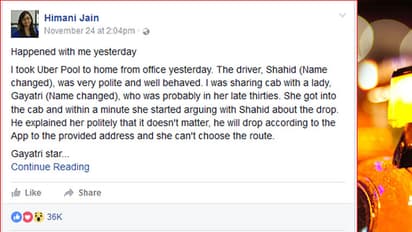 Himani Jain
November 24 at 2:04pm ·

Happened with me yesterday

I took Uber Pool to home from office yesterday. The driver, Shahid (Name changed), was very polite and well behaved. I was sharing cab with a lady, Gayatri (Name changed), who was probably in her late thirties. She got into the cab and within a minute she started arguing with Shahid about the drop. He explained her politely that it doesn't matter, he will drop according to the App to the provided address and she can't choose the route.

Gayatri star...
Continue Reading

Like Share

36K